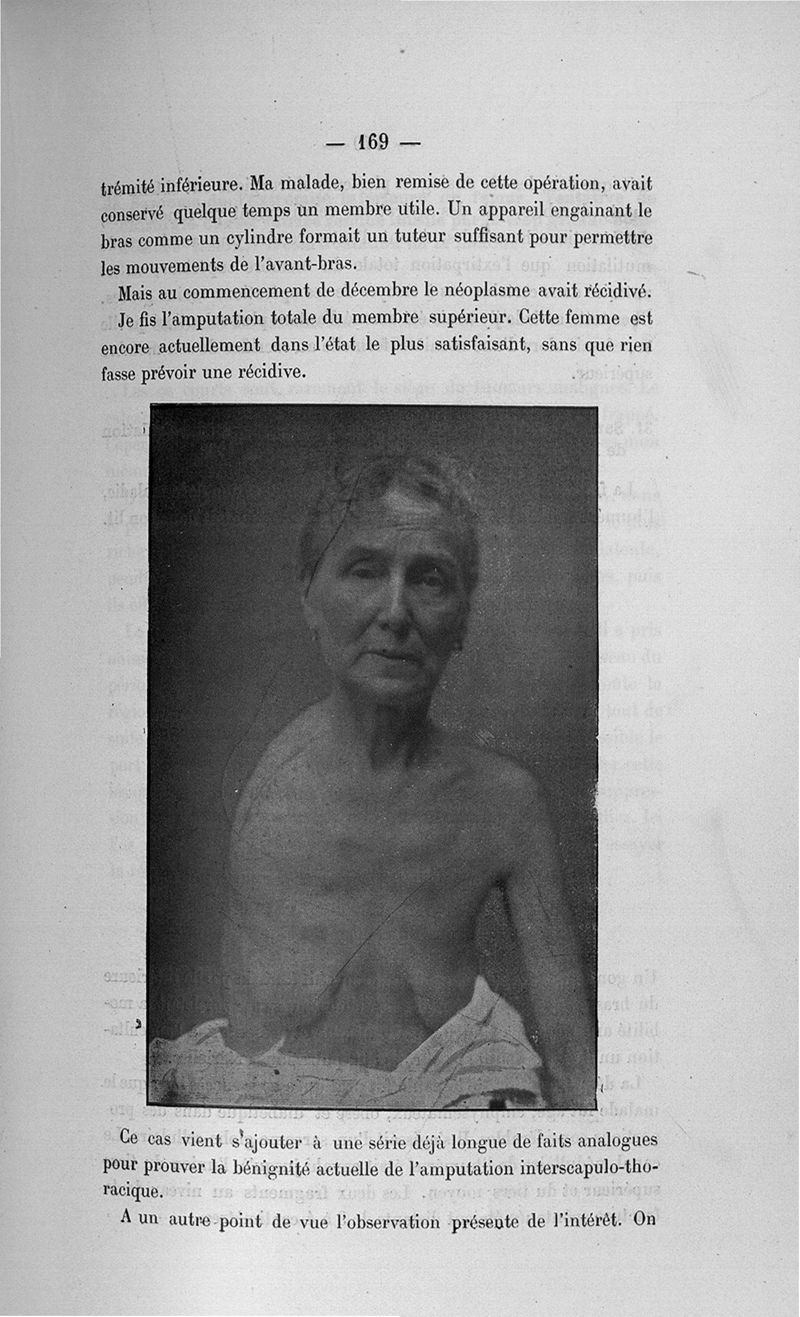 — 169 —

trémité inférieure. Ma malade, bien remise de cette opération, avait conservé quelque temps un membre utile. Un appareil engainant le bras comme un cylindre formait un tuteur suffisant pour permettre les mouvements de l'avant-bras.

Mais au commencement de décembre le néoplasme avait récidivé.

Je fis l'amputation totale du membre supérieur. Cette femme est encore actuellement dans l'état le plus satisfaisant, sans que rien fasse prévoir une récidive.

Ce cas vient s'ajouter à une série déjà longue de faits analogues pour prouver la bénignité actuelle de l'amputation interscapulo-thoracique.

A un autre point de vue l'observation présente de l'intérêt. On